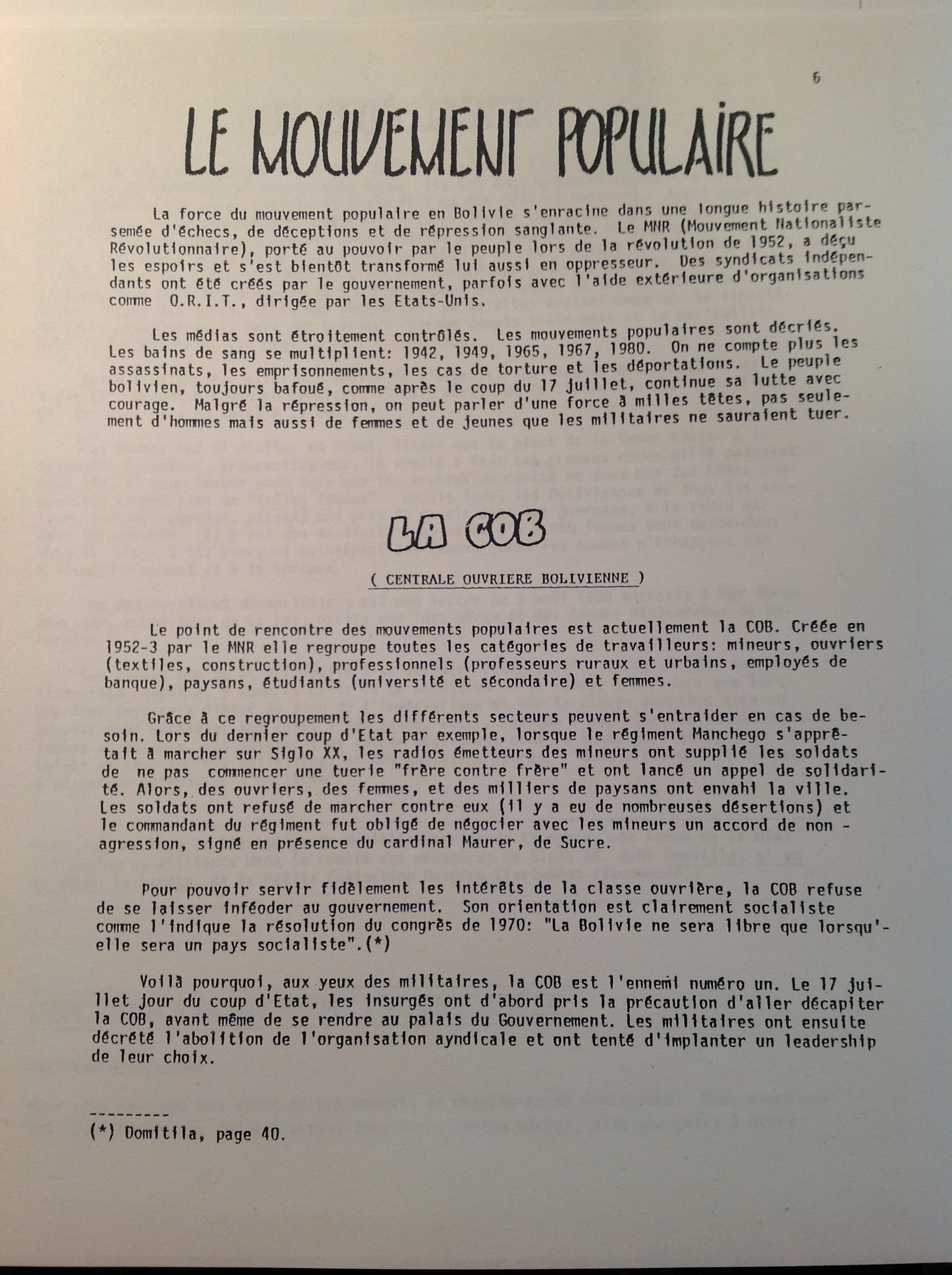 6

LE MOUVEMENT POPULAIRE

La force du mouvement populaire en Bolivie s'enracine dans une longue histoire parsemée d'échecs, de déceptions et de répression sanglante. Le MNR (Mouvement Nationaliste Révolutionnaire), porté au pouvoir par le peuple lors de la révolution de 1952, a déçu les espoirs et s'est bientôt transformé lui aussi en oppresseur. Des syndicats indépendants ont été créés par le gouvernement, parfois avec l'aide extérieure d'organisations comme O.R.I.T., dirigée par les Etats-Unis.

Les médias sont étroitement contrôlés. Les mouvements populaires sont décriés. Les bains de sang se multiplient: 1942, 1949, 1965, 1967, 1980. On ne compte plus les assassinats, les emprisonnements, les cas de torture et les déportations. Le peuple bolivien, toujours bafoué, comme après le coup du 17 juillet, continue sa lutte avec courage. Malgré la répression, on peut parler d'une force à milles têtes, pas seulement d'hommes mais aussi de femmes et de jeunes que les militaires ne sauraient tuer.

LA COB

( CENTRALE OUVRIERE BOLIVIENNE )

Le point de rencontre des mouvements populaires est actuellement la COB. Créée en 1952-3 par le MNR elle regroupe toutes les catégories de travailleurs: mineurs, ouvriers (textiles, construction), professionnels (professeurs ruraux et urbains, employés de banque), paysans, étudiants (université et sécondaire) et femmes.

Grâce à ce regroupement les différents secteurs peuvent s'entraider en cas de besoin. Lors du dernier coup d'Etat par exemple, lorsque le régiment Manchego s'apprêtait à marcher sur Siglo XX, les radios émetteurs des mineurs ont supplié les soldats de ne pas commencer une tuerie "frère contre frère" et ont lancé un appel de solidarité. Alors, des ouvriers, des femmes, et des milliers de paysans ont envahi la ville. Les soldats ont refusé de marcher contre eux (il y a eu de nombreuses désertions) et le commandant du régiment fut obligé de négocier avec les mineurs un accord de non - agression, signé en présence du cardinal Maurer, de Sucre.

Pour pouvoir servir fidèlement les intérêts de la classe ouvrière, la COB refuse de se laisser inféoder au gouvernement. Son orientation est clairement socialiste comme l'indique la résolution du congrès de 1970: "La Bolivie ne sera libre que lorsqu'elle sera un pays socialiste".(*)

Voilà pourquoi, aux yeux des militaires, la COB est l'ennemi numéro un. Le 17 juillet jour du coup d'Etat, les insurgés ont d'abord pris la précaution d'aller décapiter la COB, avant même de se rendre au palais du Gouvernement. Les militaires ont ensuite décrété l'abolition de l'organisation ayndicale et ont tenté d'implanter un leadership de leur choix.

---------
(*) Domitila, page 40.